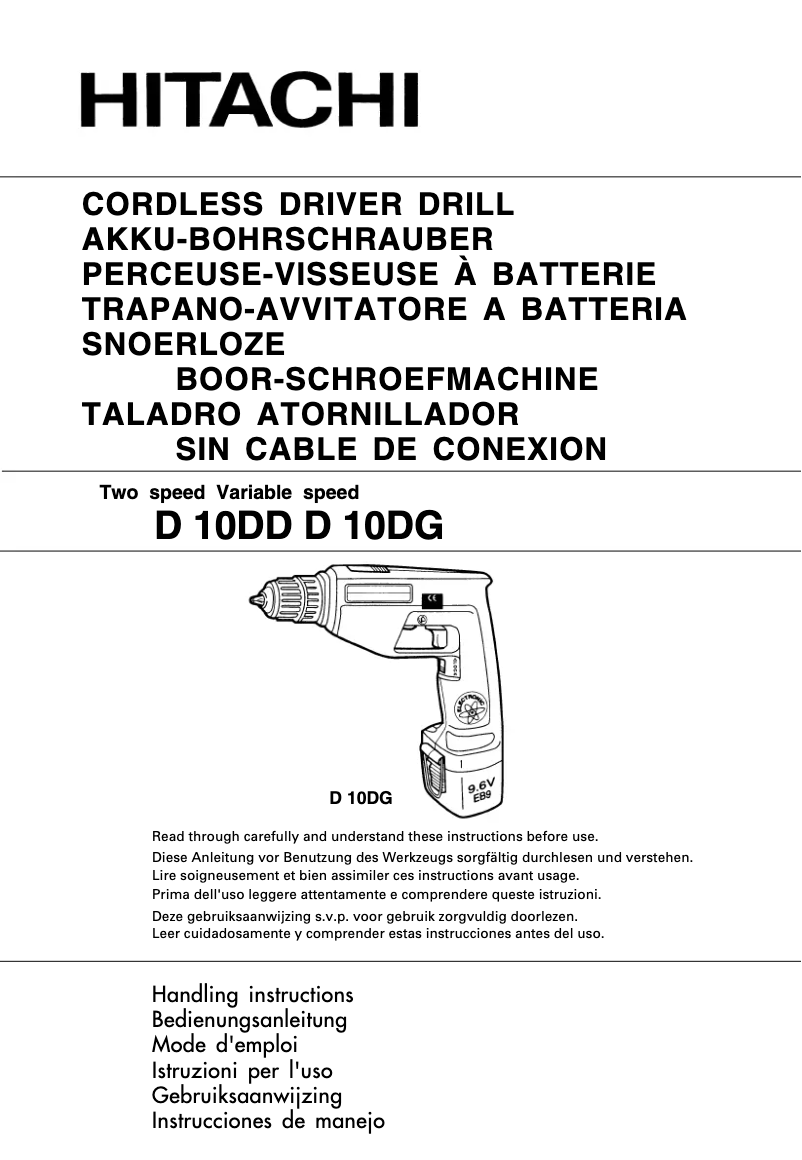 HITACHI

CORDLESS DRIVER DRILL
AKKU-BOHRSCHRAUBER
PERCEUSE-VISSEUSE À BATTERIE
TRAPANO-AVVITATORE A BATTERIA
SNOERLOZE
BOOR-SCHROEFMACHINE
TALADRO ATORNILLADOR
SIN CABLE DE CONEXION

Two speed Variable speed
D 10DD D 10DG

CE

ELECTRONIC

9.6V
EB9

D 10DG

Read through carefully and understand these instructions before use.
Diese Anleitung vor Benutzung des Werkzeugs sorgfältig durchlesen und verstehen.
Lire soigneusement et bien assimiler ces instructions avant usage.
Prima dell'uso leggere attentamente e comprendere queste istruzioni.
Deze gebruiksaanwijzing s.v.p. voor gebruik zorgvuldig doorlezen.
Leer cuidadosamente y comprender estas instrucciones antes del uso.

Handling instructions
Bedienungsanleitung
Mode d'emploi
Istruzioni per l'uso
Gebruiksaanwijzing
Instrucciones de manejo